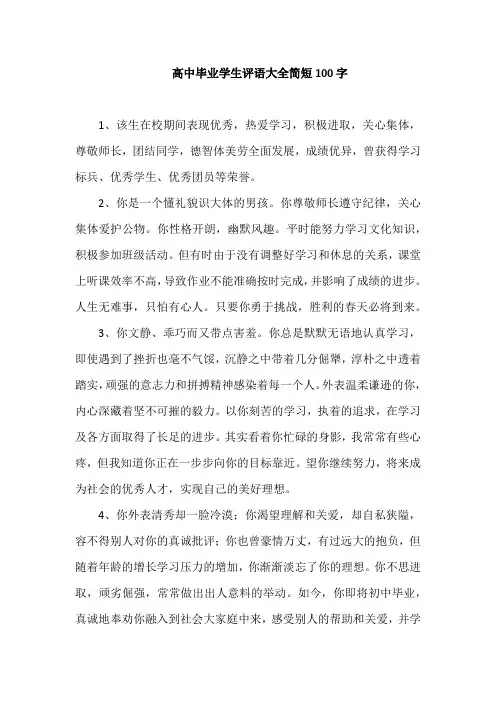 高中毕业学生评语大全简短100字

1、该生在校期间表现优秀，热爱学习，积极进取，关心集体，尊敬师长，团结同学，德智体美劳全面发展，成绩优异，曾获得学习标兵、优秀学生、优秀团员等荣誉。

2、你是一个懂礼貌识大体的男孩。你尊敬师长遵守纪律，关心集体爱护公物。你性格开朗，幽默风趣。平时能努力学习文化知识，积极参加班级活动。但有时由于没有调整好学习和休息的关系，课堂上听课效率不高，导致作业不能准确按时完成，并影响了成绩的进步。人生无难事，只怕有心人。只要你勇于挑战，胜利的春天必将到来。

3、你文静、乖巧而又带点害羞。你总是默默无语地认真学习，即使遇到了挫折也毫不气馁，沉静之中带着几分倔犟，淳朴之中透着踏实，顽强的意志力和拼搏精神感染着每一个人。外表温柔谦逊的你，内心深藏着坚不可摧的毅力。以你刻苦的学习，执着的追求，在学习及各方面取得了长足的进步。其实看着你忙碌的身影，我常常有些心疼，但我知道你正在一步步向你的目标靠近。望你继续努力，将来成为社会的优秀人才，实现自己的美好理想。

4、你外表清秀却一脸冷漠；你渴望理解和关爱，却自私狭隘，容不得别人对你的真诚批评；你也曾豪情万丈，有过远大的抱负，但随着年龄的增长学习压力的增加，你渐渐淡忘了你的理想。你不思进取，顽劣倔强，常常做出出人意料的举动。如今，你即将初中毕业，真诚地奉劝你融入到社会大家庭中来，感受别人的帮助和关爱，并学